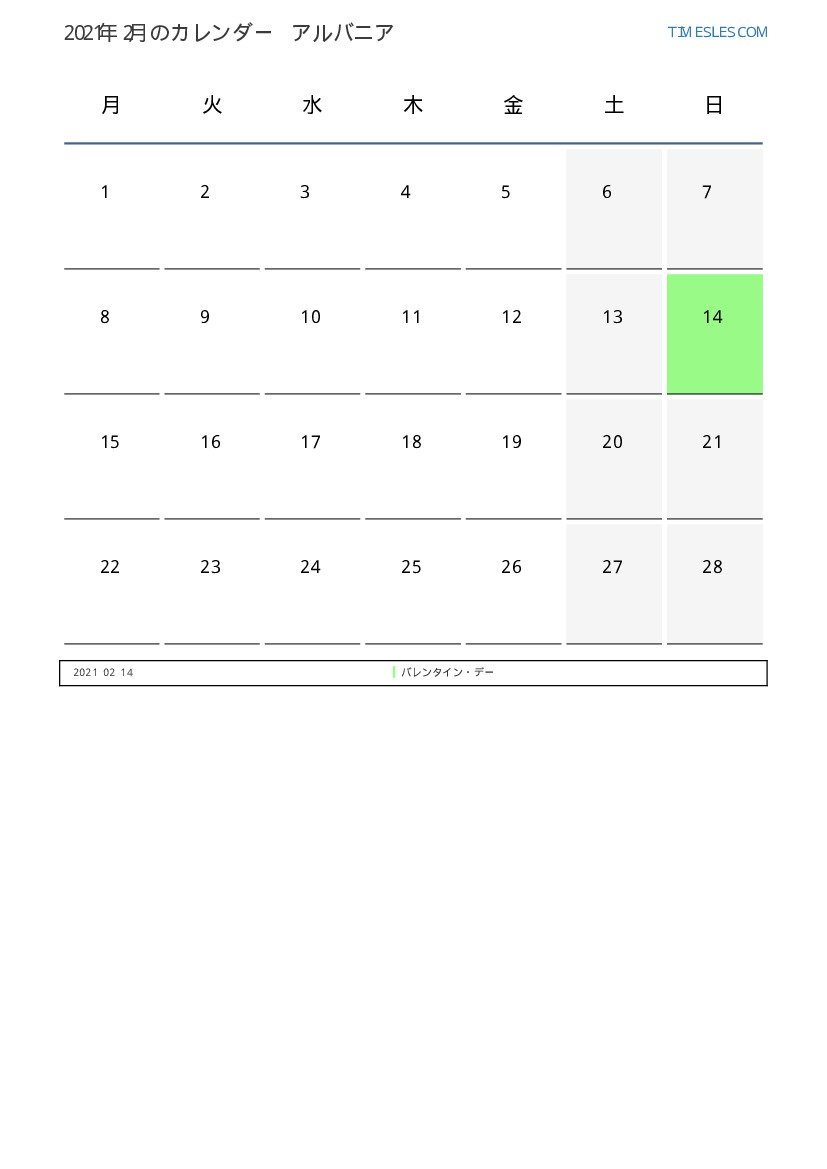 2021年 2月のカレンダー アルバニア

TIMESLES.COM

| 月 | 火 | 水 | 木 | 金 | 土 | 日 |
|---|---|---|---|---|---|---|
| 1 | 2 | 3 | 4 | 5 | 6 | 7 |
| 8 | 9 | 10 | 11 | 12 | 13 | 14 |
| 15 | 16 | 17 | 18 | 19 | 20 | 21 |
| 22 | 23 | 24 | 25 | 26 | 27 | 28 |

2021 02 14 バレンタイン・デー